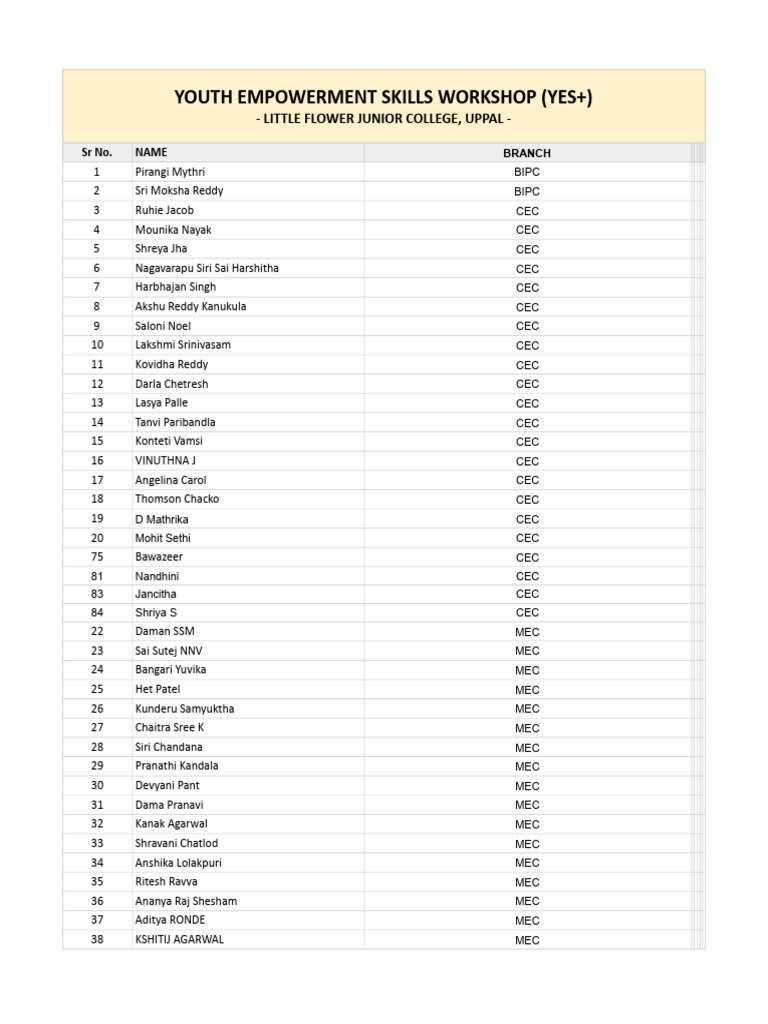 YOUTH EMPOWERMENT SKILLS WORKSHOP (YES+)
- LITTLE FLOWER JUNIOR COLLEGE, UPPAL -

| Sr No. | NAME | BRANCH |
|---|---|---|
| 1 | Pirangi Mythri | BIPC |
| 2 | Sri Moksha Reddy | BIPC |
| 3 | Ruhie Jacob | CEC |
| 4 | Mounika Nayak | CEC |
| 5 | Shreya Jha | CEC |
| 6 | Nagavarapu Siri Sai Harshitha | CEC |
| 7 | Harbhajan Singh | CEC |
| 8 | Akshu Reddy Kanukula | CEC |
| 9 | Saloni Noel | CEC |
| 10 | Lakshmi Srinivasam | CEC |
| 11 | Kovidha Reddy | CEC |
| 12 | Darla Chetresh | CEC |
| 13 | Lasya Palle | CEC |
| 14 | Tanvi Paribandla | CEC |
| 15 | Konteti Vamsi | CEC |
| 16 | VINUTHNA J | CEC |
| 17 | Angelina Carol | CEC |
| 18 | Thomson Chacko | CEC |
| 19 | D Mathrika | CEC |
| 20 | Mohit Sethi | CEC |
| 75 | Bawazeer | CEC |
| 81 | Nandhini | CEC |
| 83 | Jancitha | CEC |
| 84 | Shriya S | CEC |
| 22 | Daman SSM | MEC |
| 23 | Sai Sutej NNV | MEC |
| 24 | Bangari Yuvika | MEC |
| 25 | Het Patel | MEC |
| 26 | Kunderu Samyuktha | MEC |
| 27 | Chaitra Sree K | MEC |
| 28 | Siri Chandana | MEC |
| 29 | Pranathi Kandala | MEC |
| 30 | Devyani Pant | MEC |
| 31 | Dama Pranavi | MEC |
| 32 | Kanak Agarwal | MEC |
| 33 | Shravani Chatlod | MEC |
| 34 | Anshika Lolakpuri | MEC |
| 35 | Ritesh Ravva | MEC |
| 36 | Ananya Raj Shesham | MEC |
| 37 | Aditya RONDE | MEC |
| 38 | KSHITIJ AGARWAL | MEC |